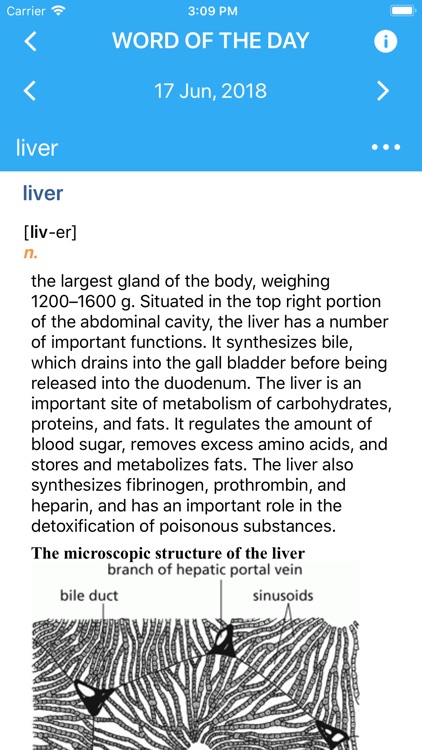 Carrier 3:09 PM

WORD OF THE DAY

17 Jun, 2018

liver

liver

[liv-er]
n.

the largest gland of the body, weighing 1200–1600 g. Situated in the top right portion of the abdominal cavity, the liver has a number of important functions. It synthesizes bile, which drains into the gall bladder before being released into the duodenum. The liver is an important site of metabolism of carbohydrates, proteins, and fats. It regulates the amount of blood sugar, removes excess amino acids, and stores and metabolizes fats. The liver also synthesizes fibrinogen, prothrombin, and heparin, and has an important role in the detoxification of poisonous substances.

The microscopic structure of the liver

branch of hepatic portal vein

bile duct

sinusoids